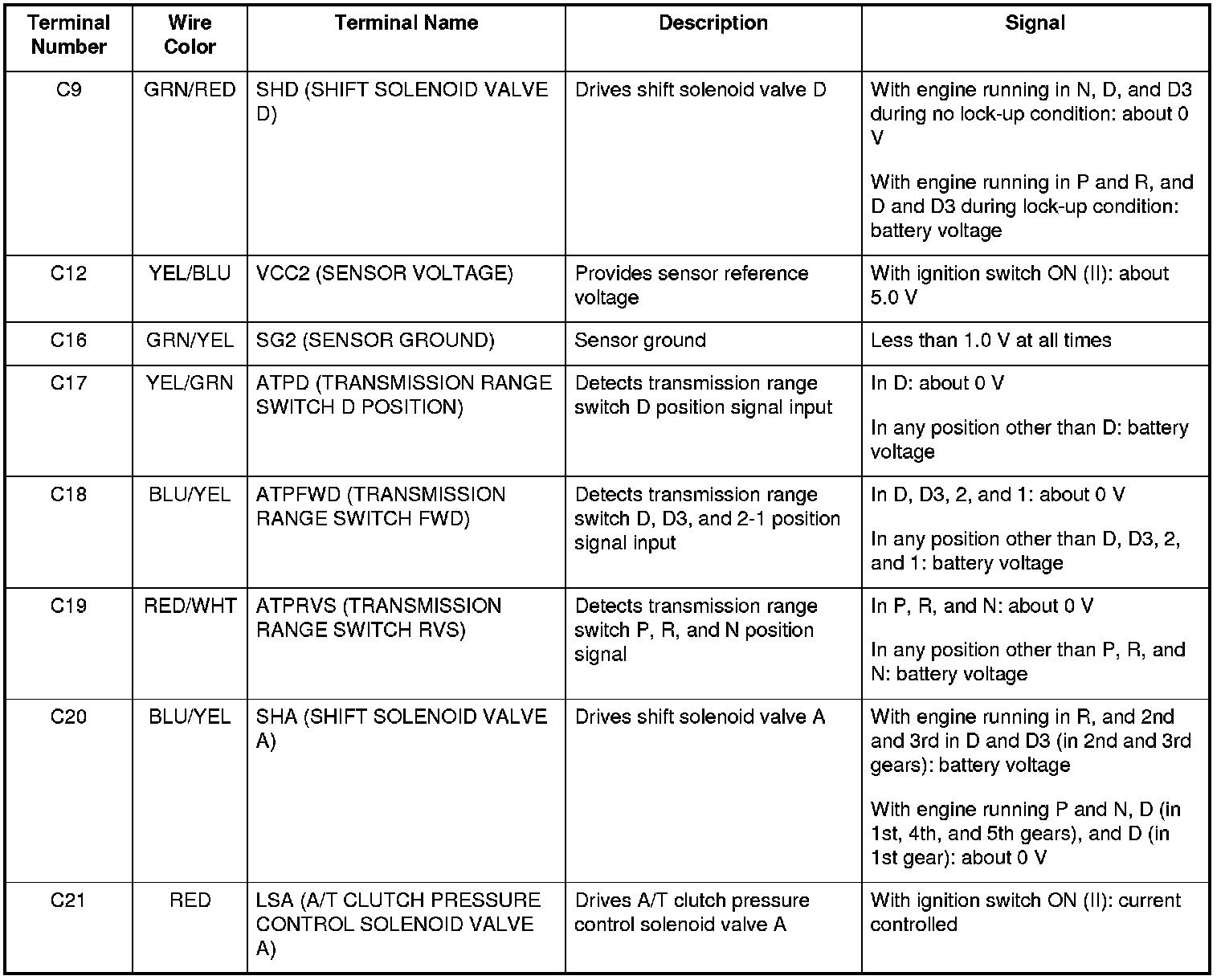 | Terminal Number | Wire Color | Terminal Name | Description | Signal |
|---|---|---|---|---|
| C9 | GRN/RED | SHD (SHIFT SOLENOID VALVE D) | Drives shift solenoid valve D | With engine running in N, D, and D3 during no lock-up condition: about 0 V<br><br>With engine running in P and R, and D and D3 during lock-up condition: battery voltage |
| C12 | YEL/BLU | VCC2 (SENSOR VOLTAGE) | Provides sensor reference voltage | With ignition switch ON (II): about 5.0 V |
| C16 | GRN/YEL | SG2 (SENSOR GROUND) | Sensor ground | Less than 1.0 V at all times |
| C17 | YEL/GRN | ATPD (TRANSMISSION RANGE SWITCH D POSITION) | Detects transmission range switch D position signal input | In D: about 0 V<br><br>In any position other than D: battery voltage |
| C18 | BLU/YEL | ATPFWD (TRANSMISSION RANGE SWITCH FWD) | Detects transmission range switch D, D3, and 2-1 position signal input | In D, D3, 2, and 1: about 0 V<br><br>In any position other than D, D3, 2, and 1: battery voltage |
| C19 | RED/WHT | ATPRVS (TRANSMISSION RANGE SWITCH RVS) | Detects transmission range switch P, R, and N position signal | In P, R, and N: about 0 V<br><br>In any position other than P, R, and N: battery voltage |
| C20 | BLU/YEL | SHA (SHIFT SOLENOID VALVE A) | Drives shift solenoid valve A | With engine running in R, and 2nd and 3rd in D and D3 (in 2nd and 3rd gears): battery voltage<br><br>With engine running P and N, D (in 1st, 4th, and 5th gears), and D (in 1st gear): about 0 V |
| C21 | RED | LSA (A/T CLUTCH PRESSURE CONTROL SOLENOID VALVE A) | Drives A/T clutch pressure control solenoid valve A | With ignition switch ON (II): current controlled |